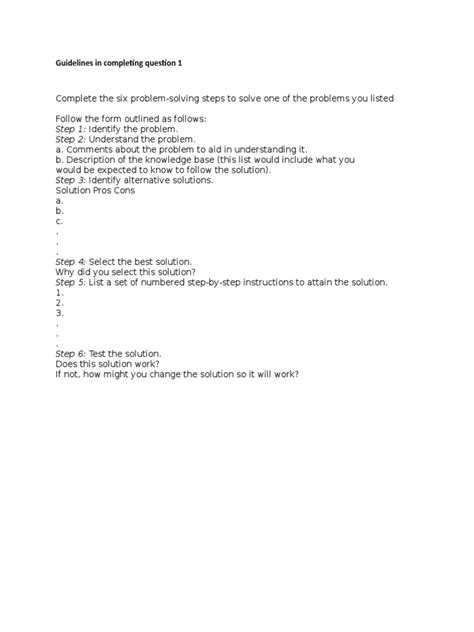 Guidelines in completing question 1

Complete the six problem-solving steps to solve one of the problems you listed

Follow the form outlined as follows:
Step 1: Identify the problem.
Step 2: Understand the problem.
a. Comments about the problem to aid in understanding it.
b. Description of the knowledge base (this list would include what you would be expected to know to follow the solution).
Step 3: Identify alternative solutions.
Solution Pros Cons
a.
b.
c.
.
.
.
Step 4: Select the best solution.
Why did you select this solution?
Step 5: List a set of numbered step-by-step instructions to attain the solution.
1.
2.
3.
.
.
.
Step 6: Test the solution.
Does this solution work?
If not, how might you change the solution so it will work?